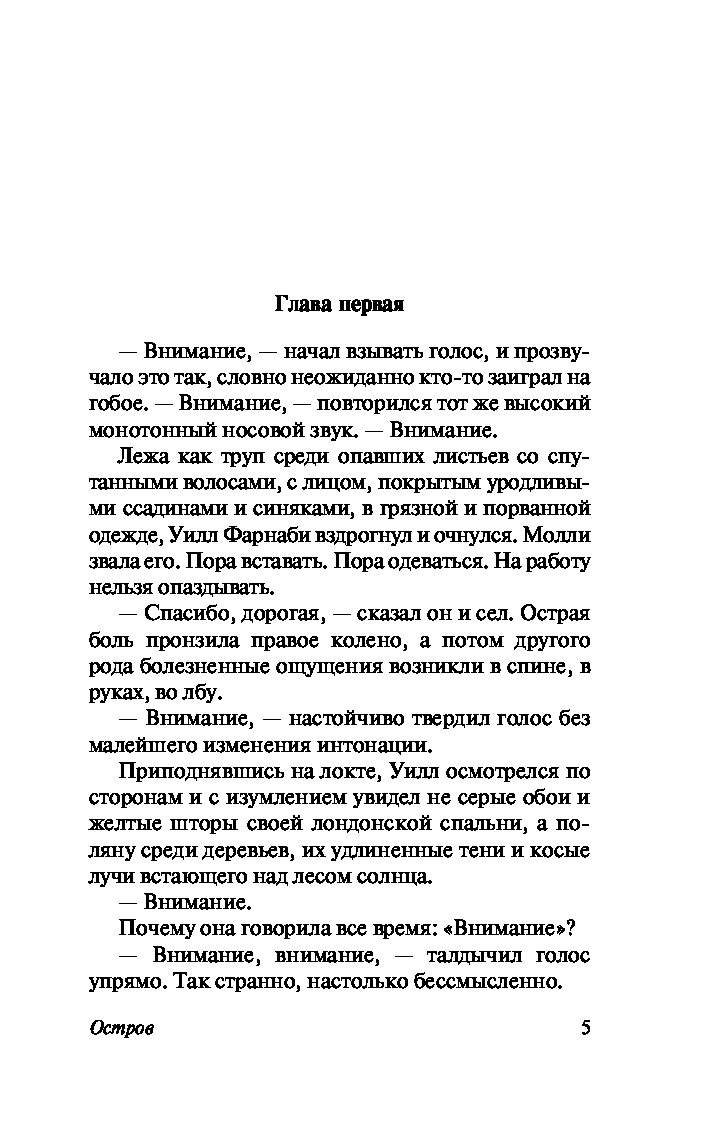 Глава первая

— Внимание, — начал взывать голос, и прозвучало это так, словно неожиданно кто-то заиграл на гобое. — Внимание, — повторился тот же высокий монотонный носовой звук. — Внимание.

Лежа как труп среди опавших листьев со спутанными волосами, с лицом, покрытым уродливыми ссадинами и синяками, в грязной и порванной одежде, Уилл Фарнаби вздрогнул и очнулся. Молли звала его. Пора вставать. Пора одеваться. На работу нельзя опаздывать.

— Спасибо, дорогая, — сказал он и сел. Острая боль пронзила правое колено, а потом другого рода болезненные ощущения возникли в спине, в руках, во лбу.

— Внимание, — настойчиво твердил голос без малейшего изменения интонации.

Приподнявшись на локте, Уилл осмотрелся по сторонам и с изумлением увидел не серые обои и желтые шторы своей лондонской спальни, а поляну среди деревьев, их удлиненные тени и косые лучи встающего над лесом солнца.

— Внимание.

Почему она говорила все время: «Внимание»?

— Внимание, внимание, — талдычил голос упрямо. Так странно, настолько бессмысленно.

Остров 5